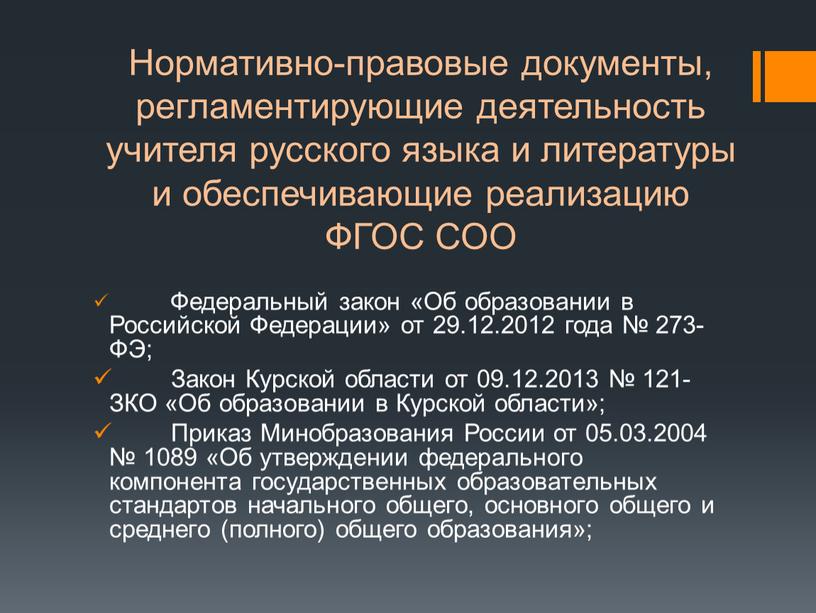 Нормативно-правовые документы, регламентирующие деятельность учителя русского языка и литературы и обеспечивающие реализацию ФГОС СОО

✓ Федеральный закон «Об образовании в Российской Федерации» от 29.12.2012 года № 273-ФЭ;

✓ Закон Курской области от 09.12.2013 № 121-ЗКО «Об образовании в Курской области»;

✓ Приказ Минобразования России от 05.03.2004 № 1089 «Об утверждении федерального компонента государственных образовательных стандартов начального общего, основного общего и среднего (полного) общего образования»;